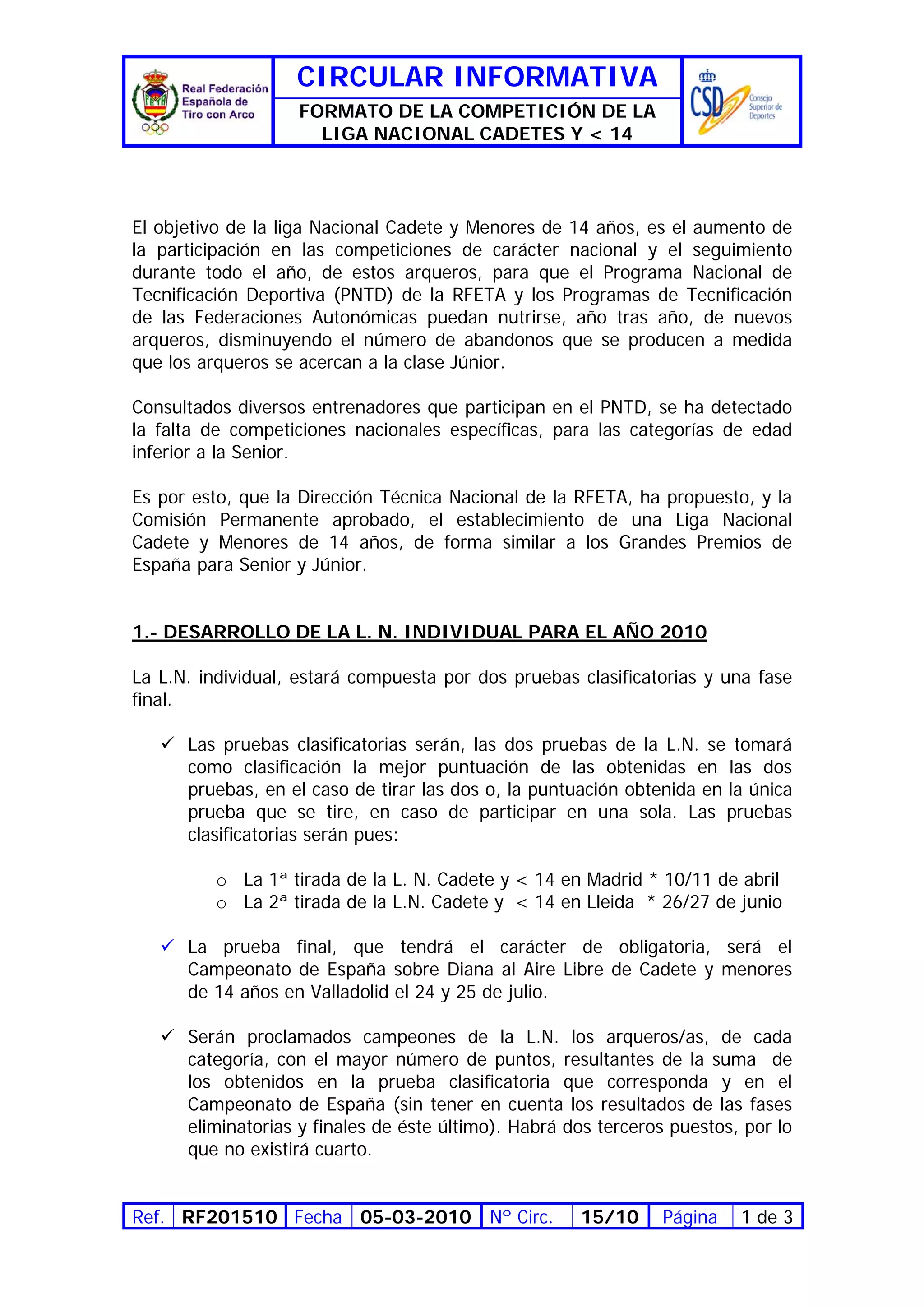 Real Federación Española de Tiro con Arco

CIRCULAR INFORMATIVA

FORMATO DE LA COMPETICIÓN DE LA LIGA NACIONAL CADETES Y < 14

CSD Consejo Superior de Deportes

El objetivo de la liga Nacional Cadete y Menores de 14 años, es el aumento de la participación en las competiciones de carácter nacional y el seguimiento durante todo el año, de estos arqueros, para que el Programa Nacional de Tecnificación Deportiva (PNTD) de la RFETA y los Programas de Tecnificación de las Federaciones Autonómicas puedan nutrirse, año tras año, de nuevos arqueros, disminuyendo el número de abandonos que se producen a medida que los arqueros se acercan a la clase Júnior.

Consultados diversos entrenadores que participan en el PNTD, se ha detectado la falta de competiciones nacionales específicas, para las categorías de edad inferior a la Senior.

Es por esto, que la Dirección Técnica Nacional de la RFETA, ha propuesto, y la Comisión Permanente aprobado, el establecimiento de una Liga Nacional Cadete y Menores de 14 años, de forma similar a los Grandes Premios de España para Senior y Júnior.

1.- DESARROLLO DE LA L. N. INDIVIDUAL PARA EL AÑO 2010

La L.N. individual, estará compuesta por dos pruebas clasificatorias y una fase final.

✓ Las pruebas clasificatorias serán, las dos pruebas de la L.N. se tomará como clasificación la mejor puntuación de las obtenidas en las dos pruebas, en el caso de tirar las dos o, la puntuación obtenida en la única prueba que se tire, en caso de participar en una sola. Las pruebas clasificatorias serán pues:

o La 1ª tirada de la L. N. Cadete y < 14 en Madrid * 10/11 de abril
o La 2ª tirada de la L.N. Cadete y < 14 en Lleida * 26/27 de junio

✓ La prueba final, que tendrá el carácter de obligatoria, será el Campeonato de España sobre Diana al Aire Libre de Cadete y menores de 14 años en Valladolid el 24 y 25 de julio.

✓ Serán proclamados campeones de la L.N. los arqueros/as, de cada categoría, con el mayor número de puntos, resultantes de la suma de los obtenidos en la prueba clasificatoria que corresponda y en el Campeonato de España (sin tener en cuenta los resultados de las fases eliminatorias y finales de éste último). Habrá dos terceros puestos, por lo que no existirá cuarto.

| Ref. | RF201510 | Fecha | 05-03-2010 | Nº Circ. | 15/10 | Página | 1 de 3 |
|---|---|---|---|---|---|---|---|